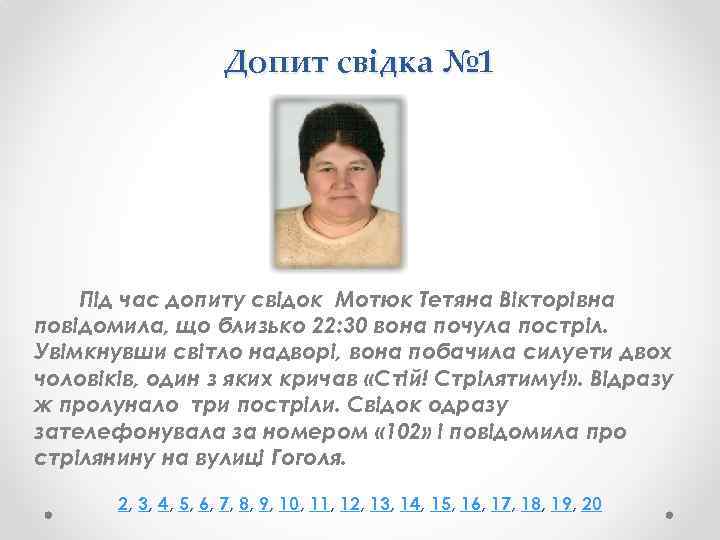 Допит свідка №1

Під час допиту свідок Мотюк Тетяна Вікторівна повідомила, що близько 22:30 вона почула постріл. Увімкнувши світло надворі, вона побачила силуети двох чоловіків, один з яких кричав «Стій! Стрілятиму!». Відразу ж пролунало три постріли. Свідок одразу зателефонувала за номером «102» і повідомила про стрілянину на вулиці Гоголя.

2, 3, 4, 5, 6, 7, 8, 9, 10, 11, 12, 13, 14, 15, 16, 17, 18, 19, 20